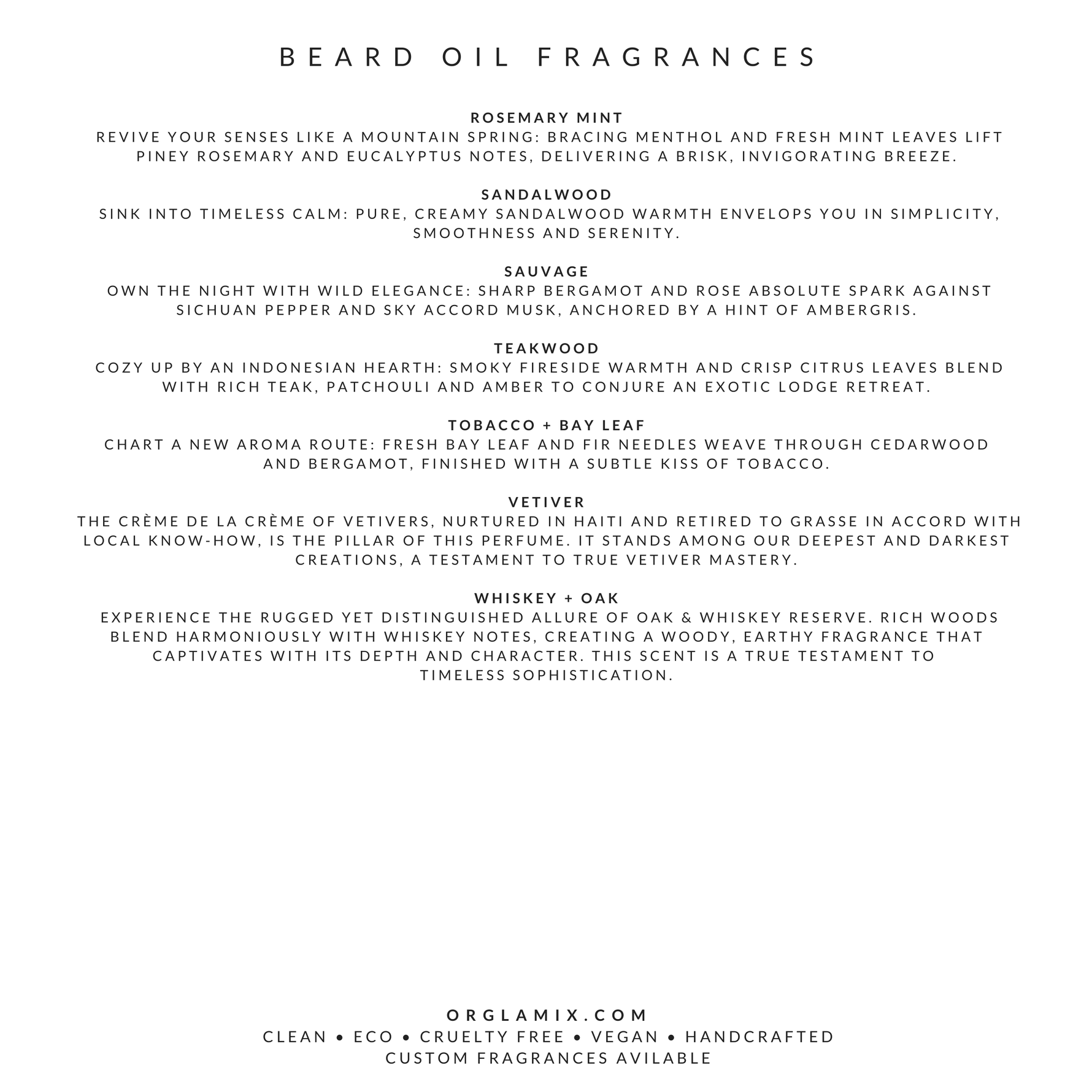 BEARD OIL FRAGRANCES

ROSEMARY MINT
REVIVE YOUR SENSES LIKE A MOUNTAIN SPRING: BRACING MENTHOL AND FRESH MINT LEAVES LIFT PINEY ROSEMARY AND EUCALYPTUS NOTES, DELIVERING A BRISK, INVIGORATING BREEZE.

SANDALWOOD
SINK INTO TIMELESS CALM: PURE, CREAMY SANDALWOOD WARMTH ENVELOPS YOU IN SIMPLICITY, SMOOTHNESS AND SERENITY.

SAUVAGE
OWN THE NIGHT WITH WILD ELEGANCE: SHARP BERGAMOT AND ROSE ABSOLUTE SPARK AGAINST SICHUAN PEPPER AND SKY ACCORD MUSK, ANCHORED BY A HINT OF AMBERGRIS.

TEAKWOOD
COZY UP BY AN INDONESIAN HEARTH: SMOKY FIRESIDE WARMTH AND CRISP CITRUS LEAVES BLEND WITH RICH TEAK, PATCHOULI AND AMBER TO CONJURE AN EXOTIC LODGE RETREAT.

TOBACCO + BAY LEAF
CHART A NEW AROMA ROUTE: FRESH BAY LEAF AND FIR NEEDLES WEAVE THROUGH CEDARWOOD AND BERGAMOT, FINISHED WITH A SUBTLE KISS OF TOBACCO.

VETIVER
THE CRÈME DE LA CRÈME OF VETIVERS, NURTURED IN HAITI AND RETIRED TO GRASSE IN ACCORD WITH LOCAL KNOW-HOW, IS THE PILLAR OF THIS PERFUME. IT STANDS AMONG OUR DEEPEST AND DARKEST CREATIONS, A TESTAMENT TO TRUE VETIVER MASTERY.

WHISKEY + OAK
EXPERIENCE THE RUGGED YET DISTINGUISHED ALLURE OF OAK & WHISKEY RESERVE. RICH WOODS BLEND HARMONIOUSLY WITH WHISKEY NOTES, CREATING A WOODY, EARTHY FRAGRANCE THAT CAPTIVATES WITH ITS DEPTH AND CHARACTER. THIS SCENT IS A TRUE TESTAMENT TO TIMELESS SOPHISTICATION.

ORGLAMIX.COM
CLEAN • ECO • CRUELTY FREE • VEGAN • HANDCRAFTED
CUSTOM FRAGRANCES AVILABLE